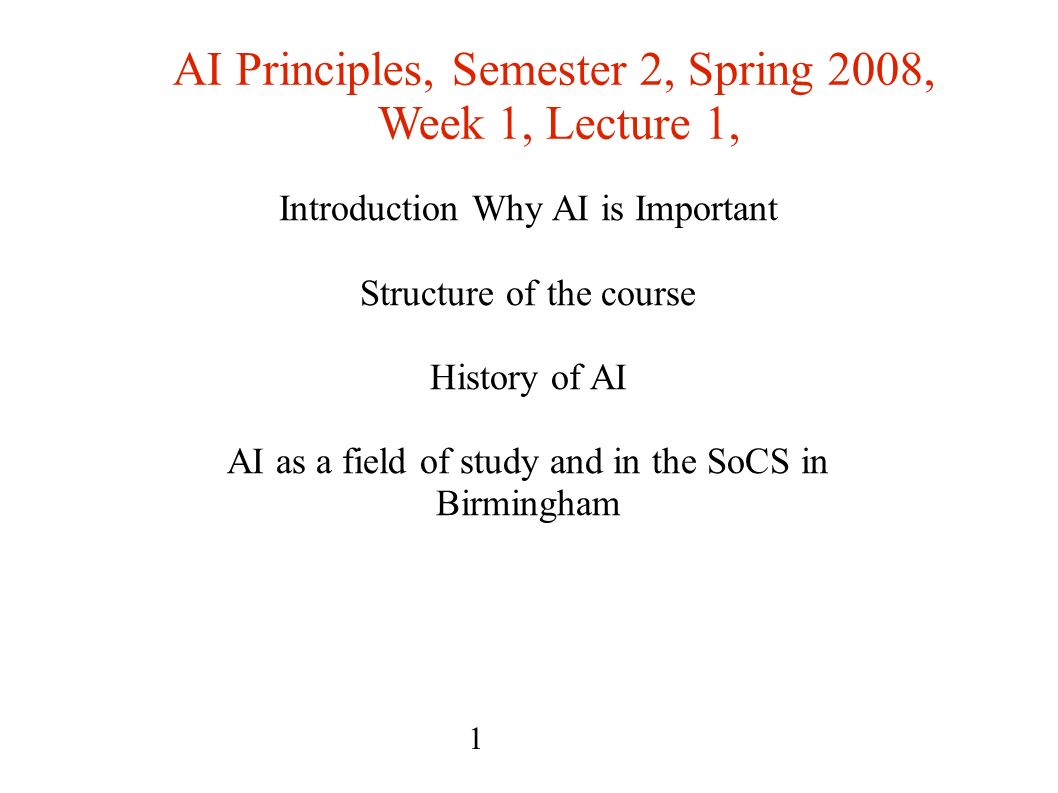 AI Principles, Semester 2, Spring 2008, Week 1, Lecture 1,

Introduction Why AI is Important

Structure of the course

History of AI

AI as a field of study and in the SoCS in Birmingham

1